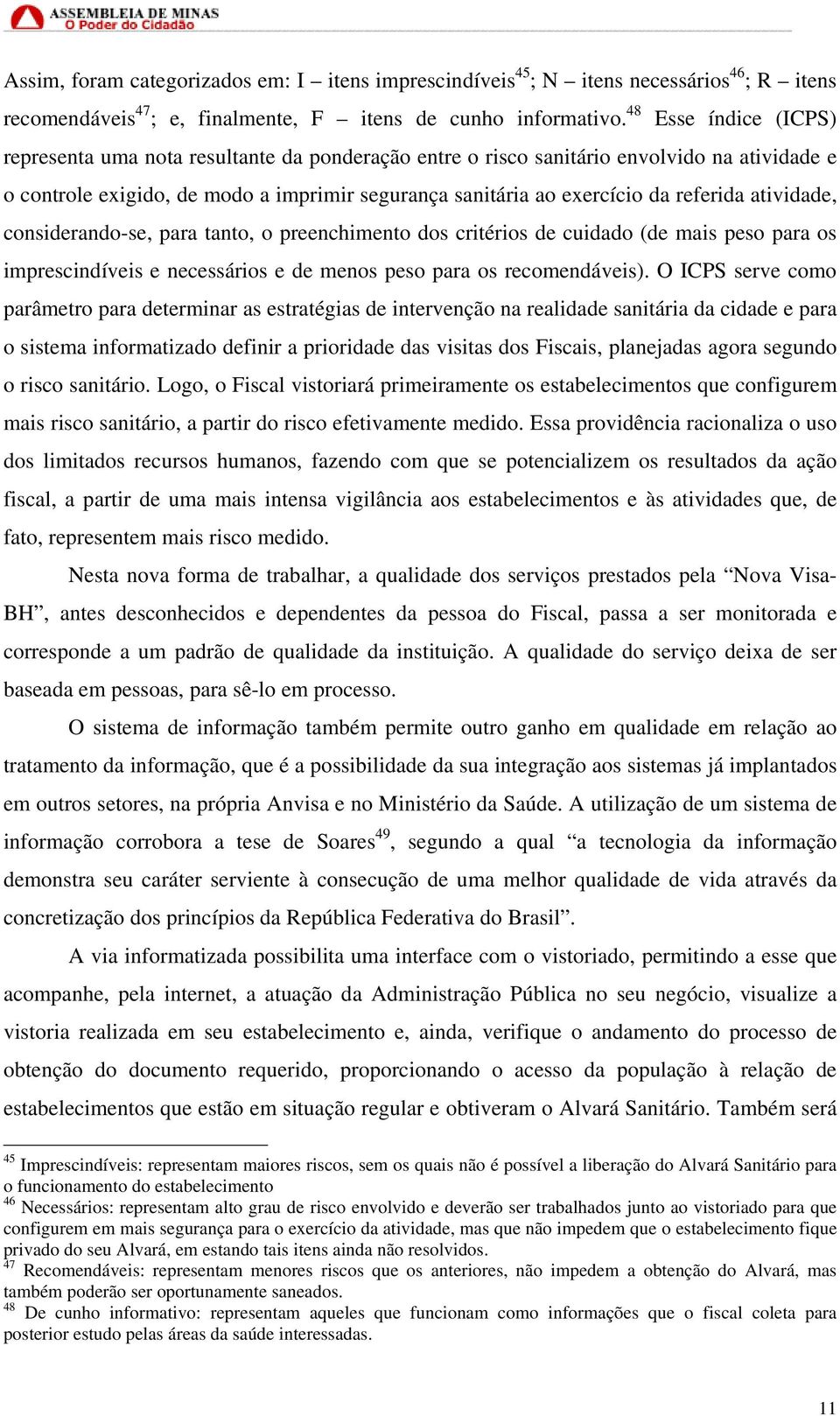 ASSEMBLEIA DE MINAS
O Poder do Cidadão

Assim, foram categorizados em: I – itens imprescindíveis$^{45}$; N – itens necessários$^{46}$; R – itens recomendáveis$^{47}$; e, finalmente, F – itens de cunho informativo.$^{48}$ Esse índice (ICPS) representa uma nota resultante da ponderação entre o risco sanitário envolvido na atividade e o controle exigido, de modo a imprimir segurança sanitária ao exercício da referida atividade, considerando-se, para tanto, o preenchimento dos critérios de cuidado (de mais peso para os imprescindíveis e necessários e de menos peso para os recomendáveis). O ICPS serve como parâmetro para determinar as estratégias de intervenção na realidade sanitária da cidade e para o sistema informatizado definir a prioridade das visitas dos Fiscais, planejadas agora segundo o risco sanitário. Logo, o Fiscal vistoriará primeiramente os estabelecimentos que configurem mais risco sanitário, a partir do risco efetivamente medido. Essa providência racionaliza o uso dos limitados recursos humanos, fazendo com que se potencializem os resultados da ação fiscal, a partir de uma mais intensa vigilância aos estabelecimentos e às atividades que, de fato, representem mais risco medido.

Nesta nova forma de trabalhar, a qualidade dos serviços prestados pela “Nova Visa-BH”, antes desconhecidos e dependentes da pessoa do Fiscal, passa a ser monitorada e corresponde a um padrão de qualidade da instituição. A qualidade do serviço deixa de ser baseada em pessoas, para sê-lo em processo.

O sistema de informação também permite outro ganho em qualidade em relação ao tratamento da informação, que é a possibilidade da sua integração aos sistemas já implantados em outros setores, na própria Anvisa e no Ministério da Saúde. A utilização de um sistema de informação corrobora a tese de Soares$^{49}$, segundo a qual “a tecnologia da informação demonstra seu caráter serviente à consecução de uma melhor qualidade de vida através da concretização dos princípios da República Federativa do Brasil”.

A via informatizada possibilita uma interface com o vistoriado, permitindo a esse que acompanhe, pela internet, a atuação da Administração Pública no seu negócio, visualize a vistoria realizada em seu estabelecimento e, ainda, verifique o andamento do processo de obtenção do documento requerido, proporcionando o acesso da população à relação de estabelecimentos que estão em situação regular e obtiveram o Alvará Sanitário. Também será

$^{45}$ Imprescindíveis: representam maiores riscos, sem os quais não é possível a liberação do Alvará Sanitário para o funcionamento do estabelecimento
$^{46}$ Necessários: representam alto grau de risco envolvido e deverão ser trabalhados junto ao vistoriado para que configurem em mais segurança para o exercício da atividade, mas que não impedem que o estabelecimento fique privado do seu Alvará, em estando tais itens ainda não resolvidos.
$^{47}$ Recomendáveis: representam menores riscos que os anteriores, não impedem a obtenção do Alvará, mas também poderão ser oportunamente saneados.
$^{48}$ De cunho informativo: representam aqueles que funcionam como informações que o fiscal coleta para posterior estudo pelas áreas da saúde interessadas.

11